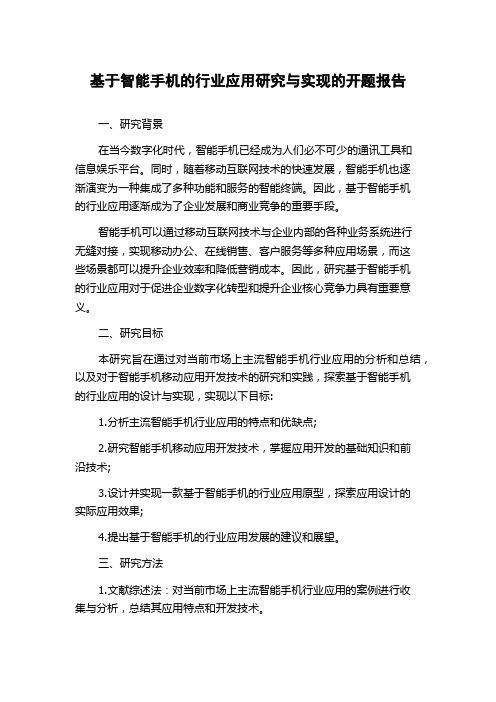 基于智能手机的行业应用研究与实现的开题报告

一、研究背景

在当今数字化时代，智能手机已经成为人们必不可少的通讯工具和信息娱乐平台。同时，随着移动互联网技术的快速发展，智能手机也逐渐演变为一种集成了多种功能和服务的智能终端。因此，基于智能手机的行业应用逐渐成为了企业发展和商业竞争的重要手段。

智能手机可以通过移动互联网技术与企业内部的各种业务系统进行无缝对接，实现移动办公、在线销售、客户服务等多种应用场景，而这些场景都可以提升企业效率和降低营销成本。因此，研究基于智能手机的行业应用对于促进企业数字化转型和提升企业核心竞争力具有重要意义。

二、研究目标

本研究旨在通过对当前市场上主流智能手机行业应用的分析和总结，以及对于智能手机移动应用开发技术的研究和实践，探索基于智能手机的行业应用的设计与实现，实现以下目标:

1.分析主流智能手机行业应用的特点和优缺点;

2.研究智能手机移动应用开发技术，掌握应用开发的基础知识和前沿技术;

3.设计并实现一款基于智能手机的行业应用原型，探索应用设计的实际应用效果;

4.提出基于智能手机的行业应用发展的建议和展望。

三、研究方法

1.文献综述法：对当前市场上主流智能手机行业应用的案例进行收集与分析，总结其应用特点和开发技术。